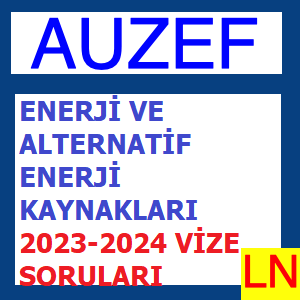 AUZEF

ENERJİ VE ALTERNATİF ENERJİ KAYNAKLARI

2023-2024 VİZE SORULARI

LN